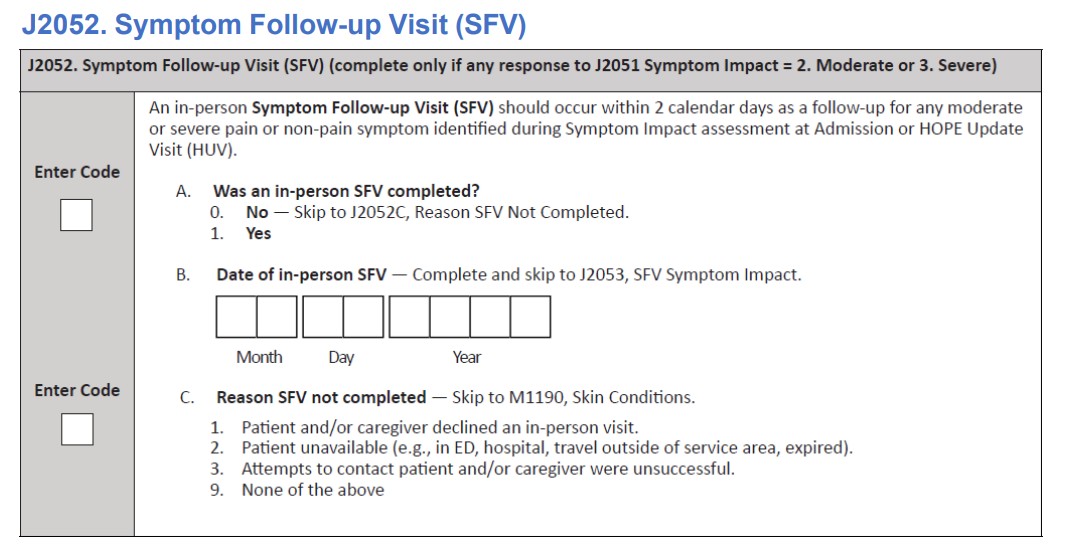 J2052. Symptom Follow-up Visit (SFV)

J2052. Symptom Follow-up Visit (SFV) (complete only if any response to J2051 Symptom Impact = 2. Moderate or 3. Severe)

An in-person Symptom Follow-up Visit (SFV) should occur within 2 calendar days as a follow-up for any moderate or severe pain or non-pain symptom identified during Symptom Impact assessment at Admission or HOPE Update Visit (HUV).

Enter Code

A. Was an in-person SFV completed?
0. No — Skip to J2052C, Reason SFV Not Completed.
1. Yes

B. Date of in-person SFV — Complete and skip to J2053, SFV Symptom Impact.

Month Day Year

Enter Code

C. Reason SFV not completed — Skip to M1190, Skin Conditions.
1. Patient and/or caregiver declined an in-person visit.
2. Patient unavailable (e.g., in ED, hospital, travel outside of service area, expired).
3. Attempts to contact patient and/or caregiver were unsuccessful.
9. None of the above